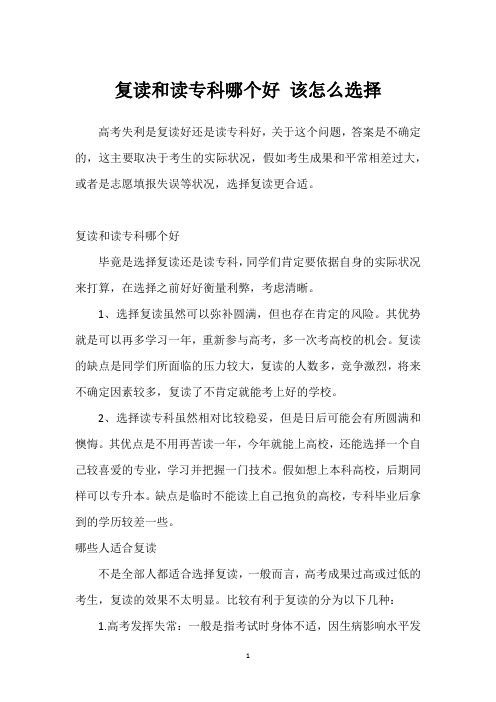 复读和读专科哪个好 该怎么选择

高考失利是复读好还是读专科好，关于这个问题，答案是不确定的，这主要取决于考生的实际状况，假如考生成果和平常相差过大，或者是志愿填报失误等状况，选择复读更合适。

复读和读专科哪个好

毕竟是选择复读还是读专科，同学们肯定要依据自身的实际状况来打算，在选择之前好好衡量利弊，考虑清晰。

1、选择复读虽然可以弥补圆满，但也存在肯定的风险。其优势就是可以再多学习一年，重新参与高考，多一次考高校的机会。复读的缺点是同学们所面临的压力较大，复读的人数多，竞争激烈，将来不确定因素较多，复读了不肯定就能考上好的学校。

2、选择读专科虽然相对比较稳妥，但是日后可能会有所圆满和懊悔。其优点是不用再苦读一年，今年就能上高校，还能选择一个自己较喜爱的专业，学习并把握一门技术。假如想上本科高校，后期同样可以专升本。缺点是临时不能读上自己抱负的高校，专科毕业后拿到的学历较差一些。

哪些人适合复读

不是全部人都适合选择复读，一般而言，高考成果过高或过低的考生，复读的效果不太明显。比较有利于复读的分为以下几种：

1.高考发挥失常：一般是指考试时身体不适，因生病影响水平发

1